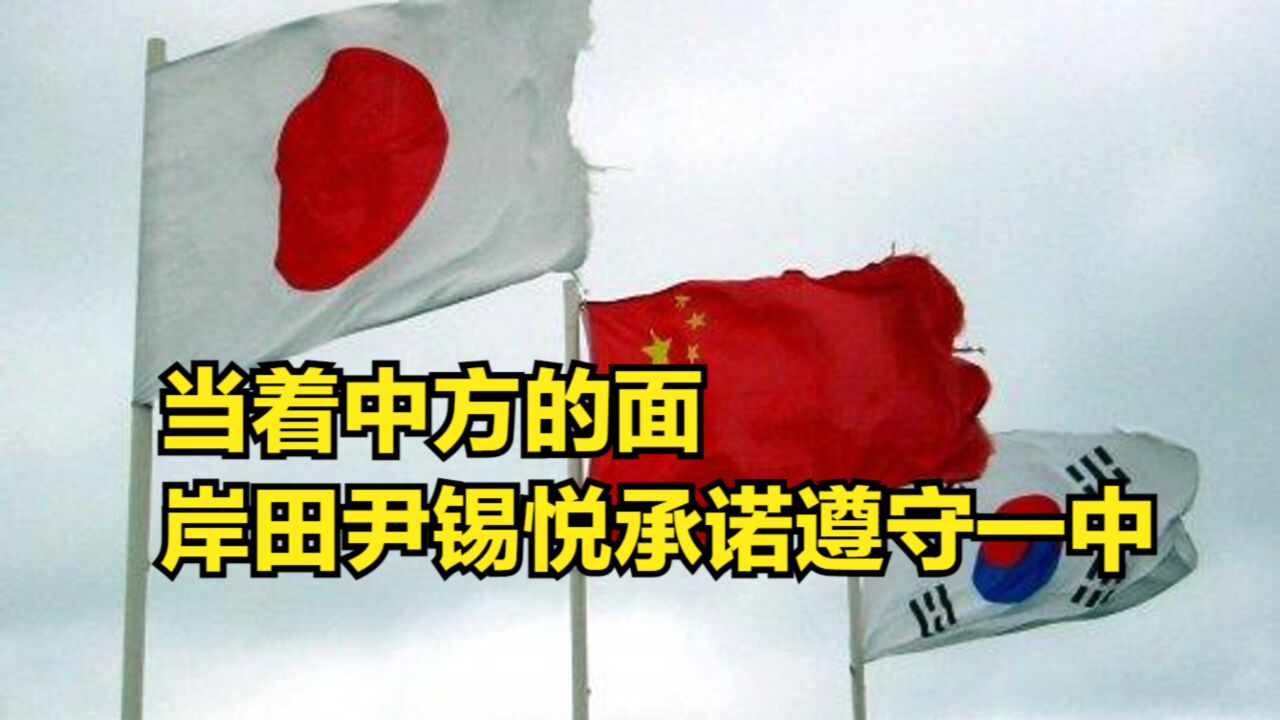 当着中方的面
岸田尹锡悦承诺遵守一中